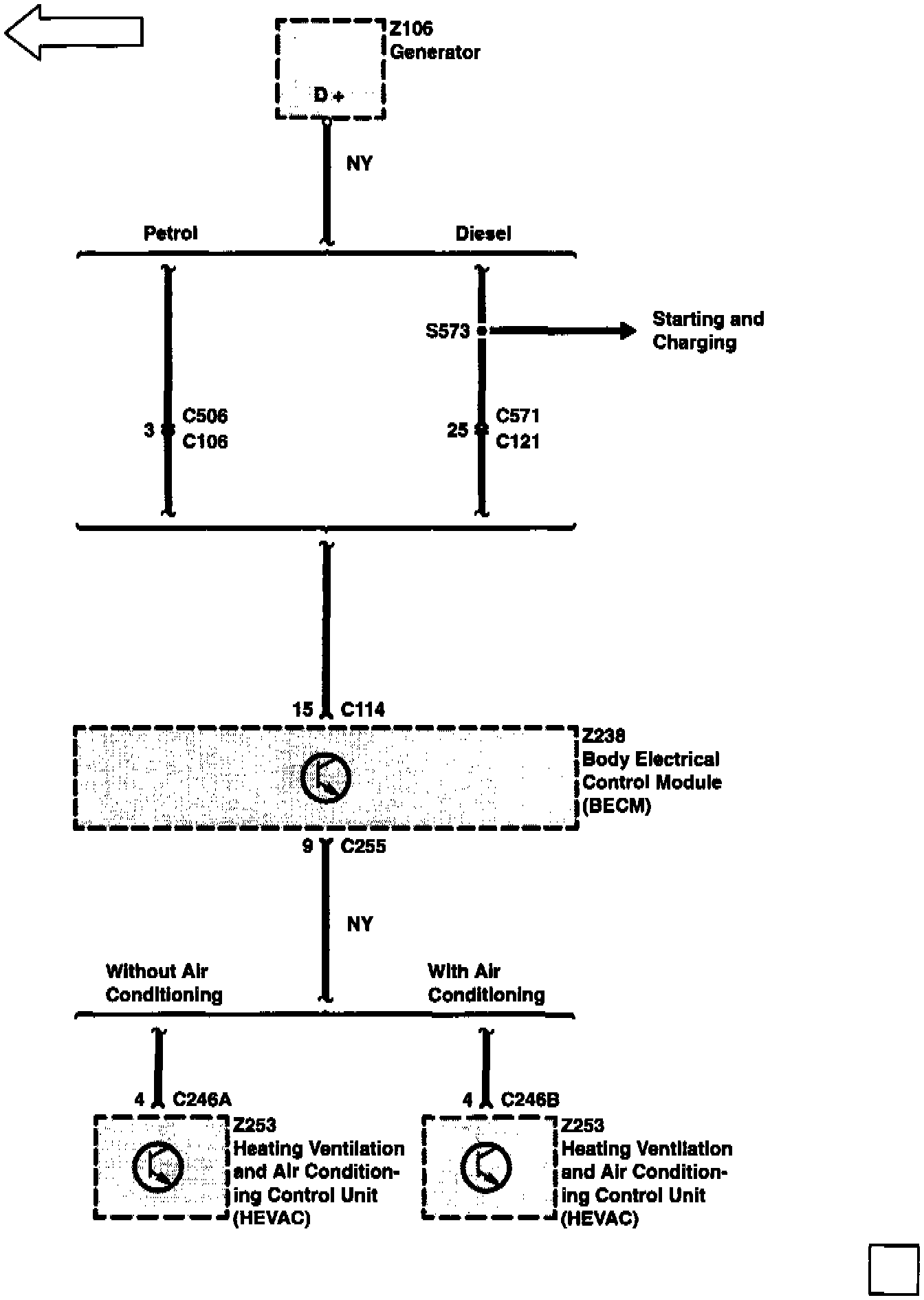 Z106
Generator

D +

NY

Petrol

Diesel

S573

Starting and Charging

3

C506
C106

25

C571
C121

15

C114

Z238
Body Electrical Control Module (BECM)

9

C255

NY

Without Air Conditioning

With Air Conditioning

4

C246A

Z253
Heating Ventilation and Air Conditioning Control Unit (HEVAC)

4

C246B

Z253
Heating Ventilation and Air Conditioning Control Unit (HEVAC)